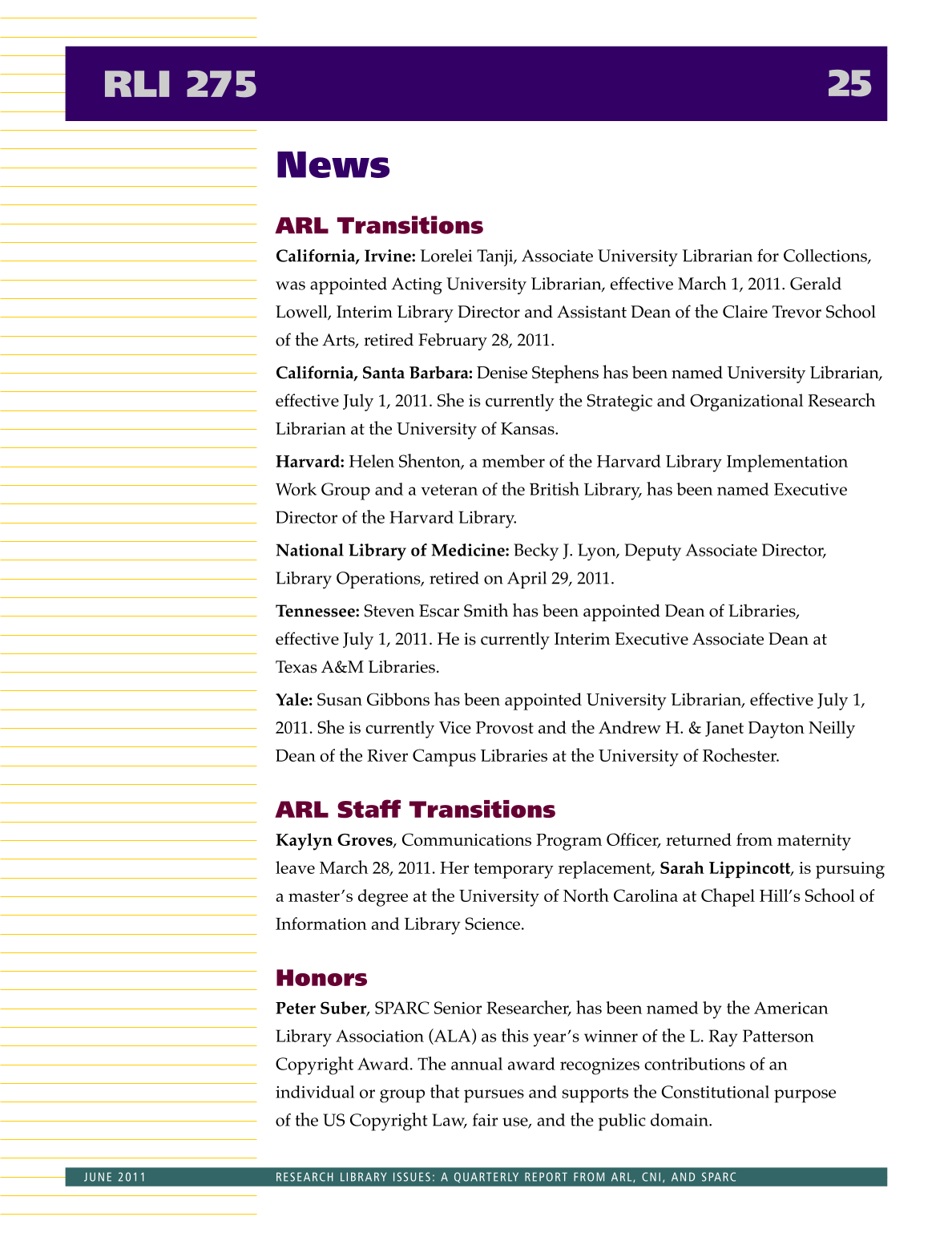 RLI 275 25

News

ARL Transitions

California, Irvine: Lorelei Tanji, Associate University Librarian for Collections, was appointed Acting University Librarian, effective March 1, 2011. Gerald Lowell, Interim Library Director and Assistant Dean of the Claire Trevor School of the Arts, retired February 28, 2011.

California, Santa Barbara: Denise Stephens has been named University Librarian, effective July 1, 2011. She is currently the Strategic and Organizational Research Librarian at the University of Kansas.

Harvard: Helen Shenton, a member of the Harvard Library Implementation Work Group and a veteran of the British Library, has been named Executive Director of the Harvard Library.

National Library of Medicine: Becky J. Lyon, Deputy Associate Director, Library Operations, retired on April 29, 2011.

Tennessee: Steven Escar Smith has been appointed Dean of Libraries, effective July 1, 2011. He is currently Interim Executive Associate Dean at Texas A&M Libraries.

Yale: Susan Gibbons has been appointed University Librarian, effective July 1, 2011. She is currently Vice Provost and the Andrew H. & Janet Dayton Neilly Dean of the River Campus Libraries at the University of Rochester.

ARL Staff Transitions

Kaylyn Groves, Communications Program Officer, returned from maternity leave March 28, 2011. Her temporary replacement, Sarah Lippincott, is pursuing a master's degree at the University of North Carolina at Chapel Hill's School of Information and Library Science.

Honors

Peter Suber, SPARC Senior Researcher, has been named by the American Library Association (ALA) as this year's winner of the L. Ray Patterson Copyright Award. The annual award recognizes contributions of an individual or group that pursues and supports the Constitutional purpose of the US Copyright Law, fair use, and the public domain.

JUNE 2011 RESEARCH LIBRARY ISSUES: A QUARTERLY REPORT FROM ARL, CNI, AND SPARC